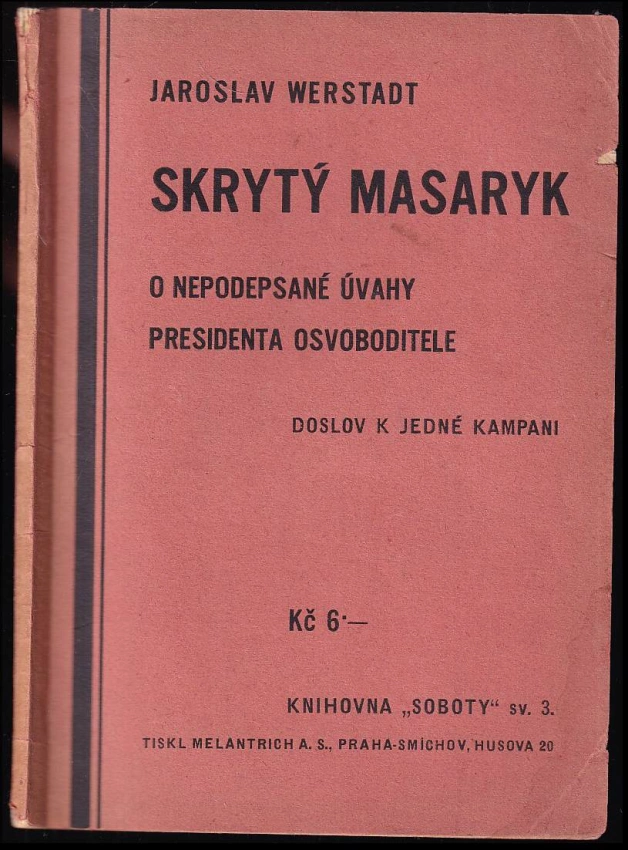 JAROSLAV WERSTADT

SKRYTÝ MASARYK

O NEPODEPSANÉ ÚVAHY
PRESIDENTA OSVOBODITELE

DOSLOV K JEDNÉ KAMPANI

Kč 6·—

KNIHOVNA „SOBOTY“ sv. 3.

TISKL MELANTRICH A. S., PRAHA-SMÍCHOV, HUSOVA 20